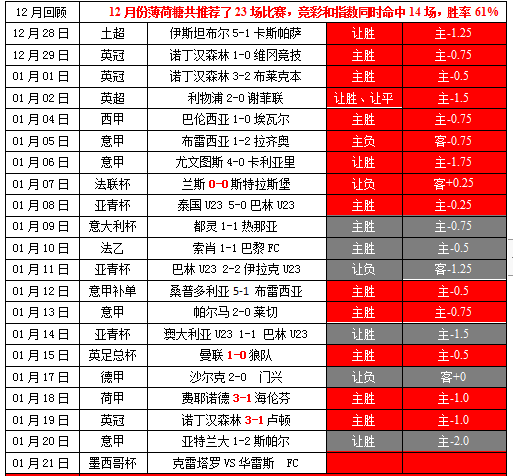 | 12月回顾 | 12月份薄荷糖共推荐了23场比赛，竞彩和指数同时命中14场，胜率61% | | | |
|---|---|---|---|---|
| 12月28日 | 土超 | 伊斯坦布尔 5-1 卡斯帕萨 | 让胜 | 主-1.25 |
| 12月29日 | 英冠 | 诺丁汉森林 1-0 维冈竞技 | 主胜 | 主-0.75 |
| 01月01日 | 英冠 | 诺丁汉森林 3-2 布莱克本 | 主胜 | 主-0.5 |
| 01月02日 | 英超 | 利物浦 2-0 谢菲联 | 让胜、让平 | 主-1.5 |
| 01月04日 | 西甲 | 巴伦西亚 1-0 埃瓦尔 | 主胜 | 主-0.75 |
| 01月05日 | 意甲 | 布雷西亚 1-2 拉齐奥 | 主负 | 客-0.75 |
| 01月06日 | 意甲 | 尤文图斯 4-0 卡利亚里 | 让胜 | 主-1.75 |
| 01月07日 | 法联杯 | 兰斯 0-0 斯特拉斯堡 | 让负 | 客+0.25 |
| 01月08日 | 亚青杯 | 泰国 U23 5-0 巴林 U23 | 主胜 | 主-0.25 |
| 01月09日 | 意大利杯 | 都灵 1-1 热那亚 | 主胜 | 主-0.75 |
| 01月10日 | 法乙 | 索肖 1-1 巴黎 FC | 主胜 | 主-0.5 |
| 01月11日 | 亚青杯 | 巴林 U23 2-2 伊拉克 U23 | 让负 | 客-1.25 |
| 01月12日 | 意甲补单 | 桑普多利亚 5-1 布雷西亚 | 主胜 | 主-0.5 |
| 01月13日 | 意甲 | 帕尔马 2-0 莱切 | 主胜 | 主-0.75 |
| 01月14日 | 亚青杯 | 澳大利亚 U23 1-1 巴林 U23 | 让胜 | 主-1.5 |
| 01月15日 | 英足总杯 | 曼联 1-0 狼队 | 主胜 | 主-0.5 |
| 01月17日 | 德甲 | 沙尔克 2-0 门兴 | 让负 | 客+0 |
| 01月18日 | 荷甲 | 费耶诺德 3-1 海伦芬 | 主胜 | 主-1.0 |
| 01月19日 | 英冠 | 诺丁汉森林 3-1 卢顿 | 主胜 | 主-1.0 |
| 01月20日 | 意甲 | 亚特兰大 1-2 斯帕尔 | 让胜 | 主-2.0 |
| 01月21日 | 墨西哥杯 | 克雷塔罗 VS 华雷斯 FC | | |